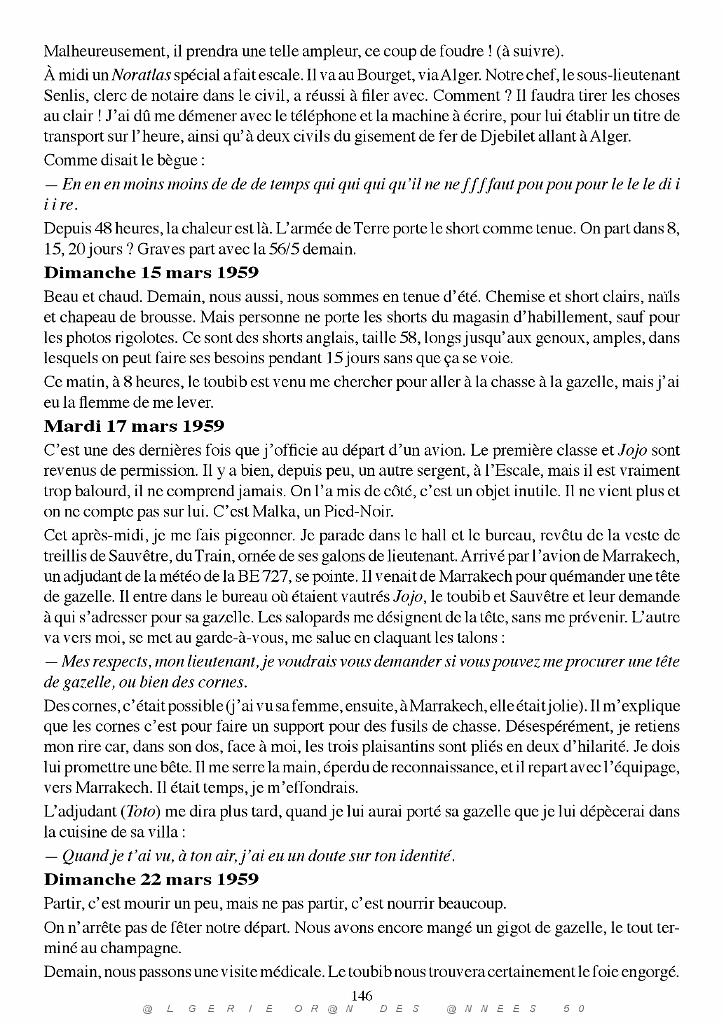 Malheureusement, il prendra une telle ampleur, ce coup de foudre ! (à suivre).

À midi un Noratlas spécial a fait escale. Il va au Bourget, via Alger. Notre chef, le sous-lieutenant Senlis, clerc de notaire dans le civil, a réussi à filer avec. Comment ? Il faudra tirer les choses au clair ! J'ai dû me démener avec le téléphone et la machine à écrire, pour lui établir un titre de transport sur l'heure, ainsi qu'à deux civils du gisement de fer de Djebilet allant à Alger.

Comme disait le bègue :

— En en en moins moins de de de temps qui qui qui qu'il ne ne f f f faut pou pou pour le le le di i i i re.

Depuis 48 heures, la chaleur est là. L'armée de Terre porte le short comme tenue. On part dans 8, 15, 20 jours ? Graves part avec la 56/5 demain.

Dimanche 15 mars 1959

Beau et chaud. Demain, nous aussi, nous sommes en tenue d'été. Chemise et short clairs, naïls et chapeau de brousse. Mais personne ne porte les shorts du magasin d'habillement, sauf pour les photos rigolotes. Ce sont des shorts anglais, taille 58, longs jusqu'aux genoux, amples, dans lesquels on peut faire ses besoins pendant 15 jours sans que ça se voie.

Ce matin, à 8 heures, le toubib est venu me chercher pour aller à la chasse à la gazelle, mais j'ai eu la flemme de me lever.

Mardi 17 mars 1959

C'est une des dernières fois que j'officie au départ d'un avion. Le première classe et Jojo sont revenus de permission. Il y a bien, depuis peu, un autre sergent, à l'Escale, mais il est vraiment trop balourd, il ne comprend jamais. On l'a mis de côté, c'est un objet inutile. Il ne vient plus et on ne compte pas sur lui. C'est Malka, un Pied-Noir.

Cet après-midi, je me fais pigeonner. Je parade dans le hall et le bureau, revêtu de la veste de treillis de Sauvêtre, du Train, ornée de ses galons de lieutenant. Arrivé par l'avion de Marrakech, un adjudant de la météo de la BE 727, se pointe. Il venait de Marrakech pour quémander une tête de gazelle. Il entre dans le bureau où étaient vautrés Jojo, le toubib et Sauvêtre et leur demande à qui s'adresser pour sa gazelle. Les salopards me désignent de la tête, sans me prévenir. L'autre va vers moi, se met au garde-à-vous, me salue en claquant les talons :

— Mes respects, mon lieutenant, je voudrais vous demander si vous pouvez me procurer une tête de gazelle, ou bien des cornes.

Des cornes, c'était possible (j'ai vu sa femme, ensuite, à Marrakech, elle était jolie). Il m'explique que les cornes c'est pour faire un support pour des fusils de chasse. Désespérément, je retiens mon rire car, dans son dos, face à moi, les trois plaisantins sont pliés en deux d'hilarité. Je dois lui promettre une bête. Il me serre la main, éperdu de reconnaissance, et il repart avec l'équipage, vers Marrakech. Il était temps, je m'effondrais.

L'adjudant (Toto) me dira plus tard, quand je lui aurai porté sa gazelle que je lui dépècerai dans la cuisine de sa villa :

— Quand je t'ai vu, à ton air, j'ai eu un doute sur ton identité.

Dimanche 22 mars 1959

Partir, c'est mourir un peu, mais ne pas partir, c'est nourrir beaucoup.

On n'arrête pas de fêter notre départ. Nous avons encore mangé un gigot de gazelle, le tout terminé au champagne.

Demain, nous passons une visite médicale. Le toubib nous trouvera certainement le foie engorgé.

146

@LGERIE OR@N DES @NNEES 50